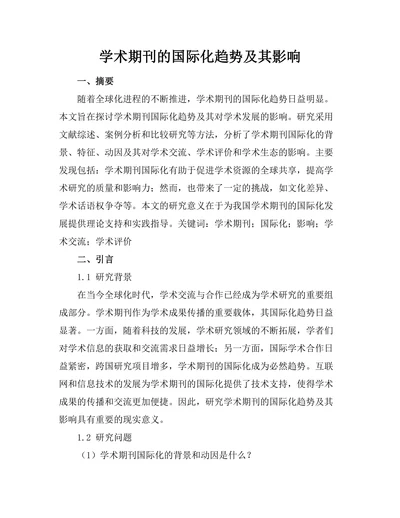 学术期刊的国际化趋势及其影响

一、摘要

随着全球化进程的不断推进，学术期刊的国际化趋势日益明显。本文旨在探讨学术期刊国际化趋势及其对学术发展的影响。研究采用文献综述、案例分析和比较研究等方法，分析了学术期刊国际化的背景、特征、动因及其对学术交流、学术评价和学术生态的影响。主要发现包括：学术期刊国际化有助于促进学术资源的全球共享，提高学术研究的质量和影响力；然而，也带来了一定的挑战，如文化差异、学术话语权争夺等。本文的研究意义在于为我国学术期刊的国际化发展提供理论支持和实践指导。关键词：学术期刊；国际化；影响；学术交流；学术评价

二、引言

1.1 研究背景

在当今全球化时代，学术交流与合作已经成为学术研究的重要组成部分。学术期刊作为学术成果传播的重要载体，其国际化趋势日益显著。一方面，随着科技的发展，学术研究领域的不断拓展，学者们对学术信息的获取和交流需求日益增长；另一方面，国际学术合作日益紧密，跨国研究项目增多，学术期刊的国际化成为必然趋势。互联网和信息技术的发展为学术期刊的国际化提供了技术支持，使得学术成果的传播和交流更加便捷。因此，研究学术期刊的国际化趋势及其影响具有重要的现实意义。

1.2 研究问题

（1）学术期刊国际化的背景和动因是什么？